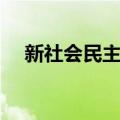 新社会民主